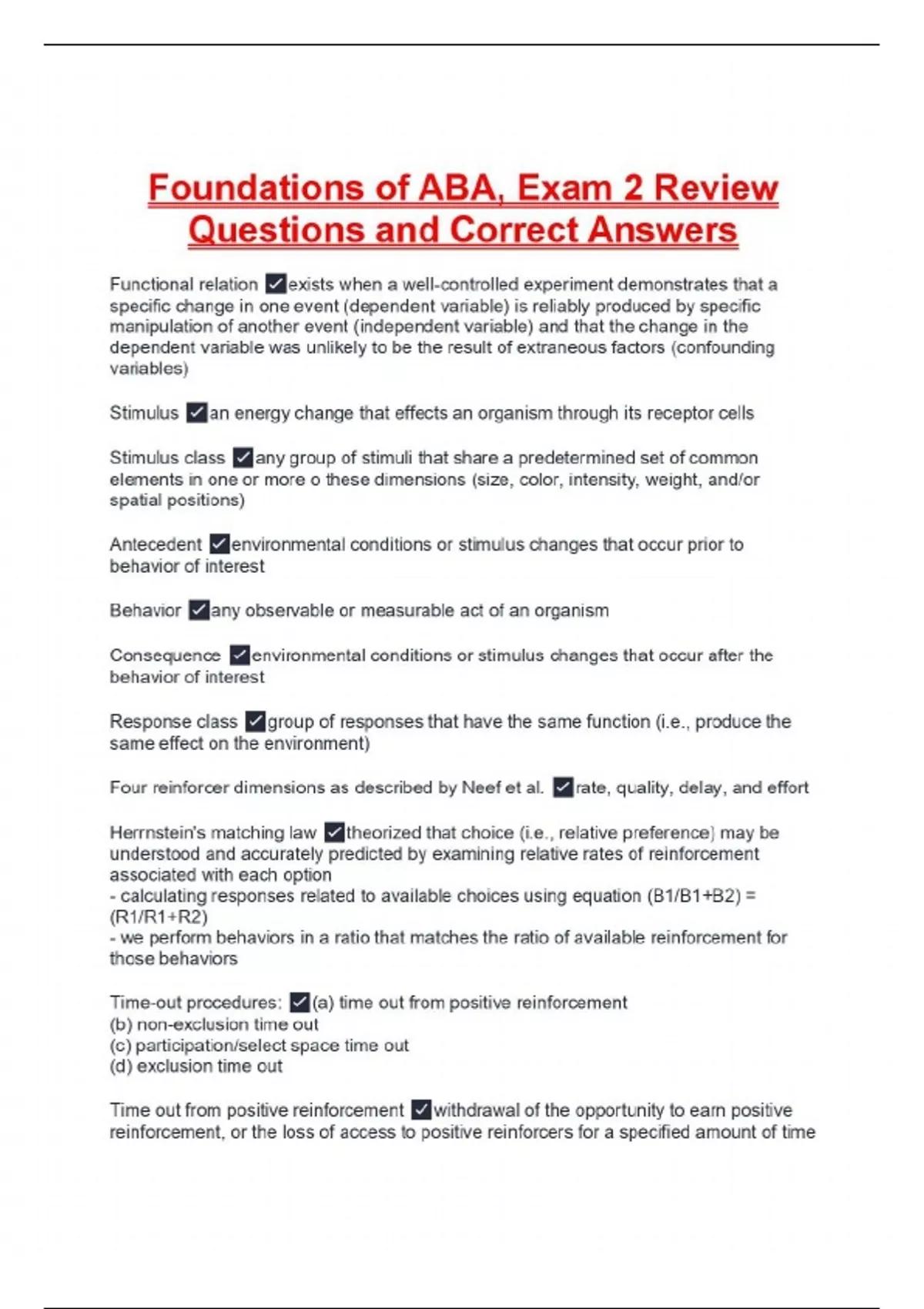 Foundations of ABA, Exam 2 Review Questions and Correct Answers

Functional relation ✓exists when a well-controlled experiment demonstrates that a specific change in one event (dependent variable) is reliably produced by specific manipulation of another event (independent variable) and that the change in the dependent variable was unlikely to be the result of extraneous factors (confounding variables)

Stimulus ✓an energy change that effects an organism through its receptor cells

Stimulus class ✓any group of stimuli that share a predetermined set of common elements in one or more o these dimensions (size, color, intensity, weight, and/or spatial positions)

Antecedent ✓environmental conditions or stimulus changes that occur prior to behavior of interest

Behavior ✓any observable or measurable act of an organism

Consequence ✓environmental conditions or stimulus changes that occur after the behavior of interest

Response class ✓group of responses that have the same function (i.e., produce the same effect on the environment)

Four reinforcer dimensions as described by Neef et al. ✓rate, quality, delay, and effort

Herrnstein's matching law ✓theorized that choice (i.e., relative preference) may be understood and accurately predicted by examining relative rates of reinforcement associated with each option
- calculating responses related to available choices using equation (B1/B1+B2) = (R1/R1+R2)
- we perform behaviors in a ratio that matches the ratio of available reinforcement for those behaviors

Time-out procedures: ✓(a) time out from positive reinforcement
(b) non-exclusion time out
(c) participation/select space time out
(d) exclusion time out

Time out from positive reinforcement ✓withdrawal of the opportunity to earn positive reinforcement, or the loss of access to positive reinforcers for a specified amount of time